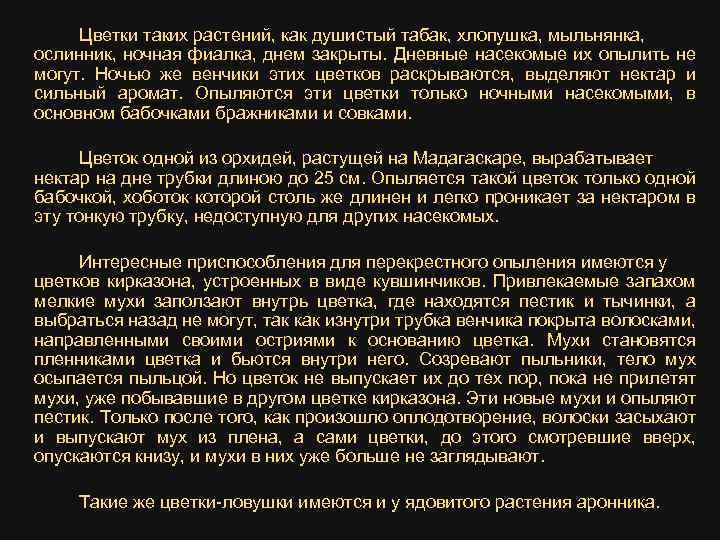 Цветки таких растений, как душистый табак, хлопушка, мыльнянка, ослинник, ночная фиалка, днем закрыты. Дневные насекомые их опылить не могут. Ночью же венчики этих цветков раскрываются, выделяют нектар и сильный аромат. Опыляются эти цветки только ночными насекомыми, в основном бабочками бражниками и совками.

Цветок одной из орхидей, растущей на Мадагаскаре, вырабатывает нектар на дне трубки длиною до 25 см. Опыляется такой цветок только одной бабочкой, хоботок которой столь же длинен и легко проникает за нектаром в эту тонкую трубку, недоступную для других насекомых.

Интересные приспособления для перекрестного опыления имеются у цветков кирказона, устроенных в виде кувшинчиков. Привлекаемые запахом мелкие мухи заползают внутрь цветка, где находятся пестик и тычинки, а выбраться назад не могут, так как изнутри трубка венчика покрыта волосками, направленными своими остриями к основанию цветка. Мухи становятся пленниками цветка и бьются внутри него. Созревают пыльники, тело мух осыпается пыльцой. Но цветок не выпускает их до тех пор, пока не прилетят мухи, уже побывавшие в другом цветке кирказона. Эти новые мухи и опыляют пестик. Только после того, как произошло оплодотворение, волоски засыхают и выпускают мух из плена, а сами цветки, до этого смотревшие вверх, опускаются книзу, и мухи в них уже больше не заглядывают.

Такие же цветки-ловушки имеются и у ядовитого растения аронника.